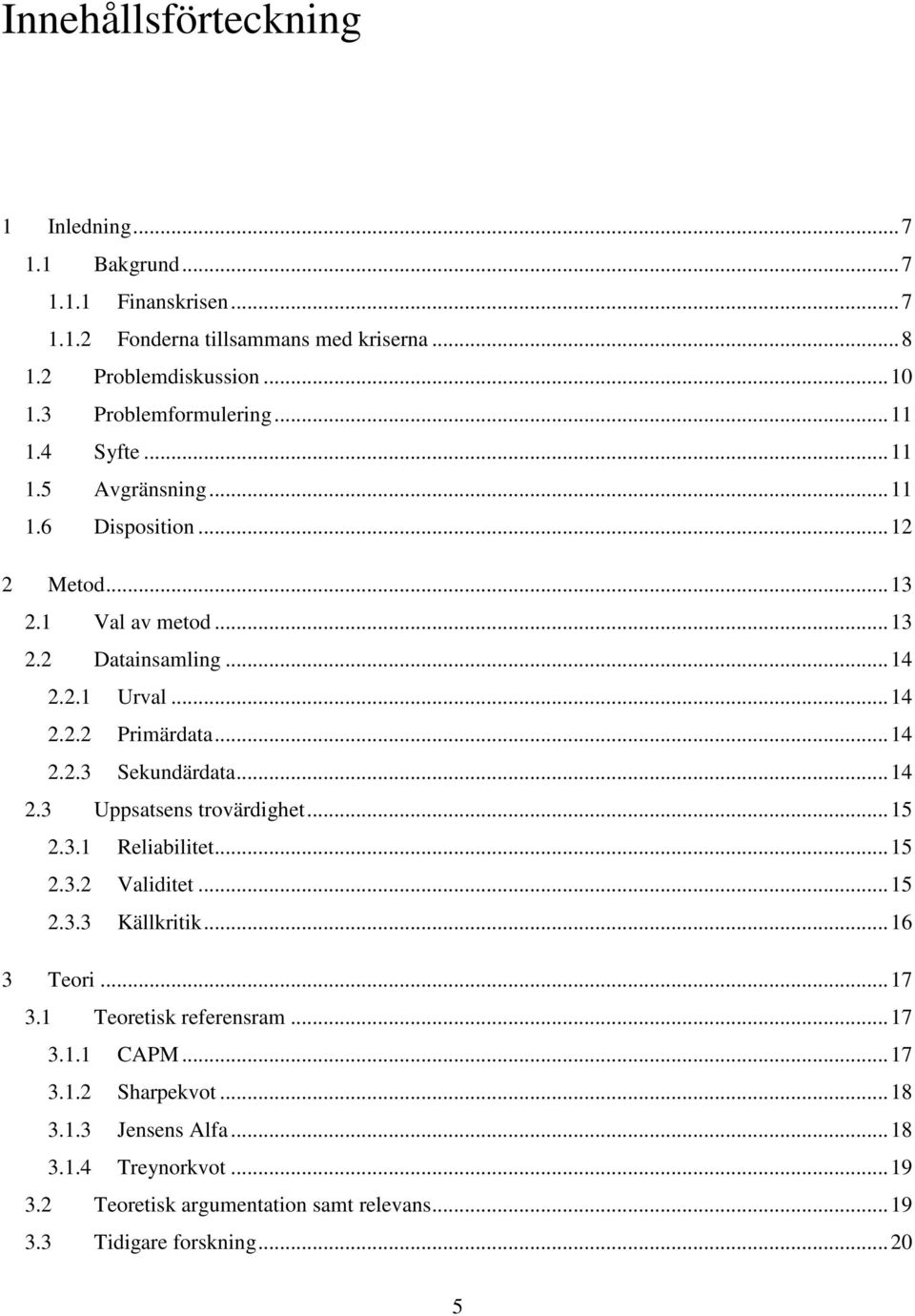 Innehållsförteckning

1 Inledning ... 7
1.1 Bakgrund ... 7
1.1.1 Finanskrisen ... 7
1.1.2 Fonderna tillsammans med kriserna ... 8
1.2 Problemdiskussion ... 10
1.3 Problemformulering ... 11
1.4 Syfte ... 11
1.5 Avgränsning ... 11
1.6 Disposition ... 12

2 Metod ... 13
2.1 Val av metod ... 13
2.2 Datainsamling ... 14
2.2.1 Urval ... 14
2.2.2 Primärdata ... 14
2.2.3 Sekundärdata ... 14
2.3 Uppsatsens trovärdighet ... 15
2.3.1 Reliabilitet ... 15
2.3.2 Validitet ... 15
2.3.3 Källkritik ... 16

3 Teori ... 17
3.1 Teoretisk referensram ... 17
3.1.1 CAPM ... 17
3.1.2 Sharpekvot ... 18
3.1.3 Jensens Alfa ... 18
3.1.4 Treynorkvot ... 19
3.2 Teoretisk argumentation samt relevans ... 19
3.3 Tidigare forskning ... 20

5